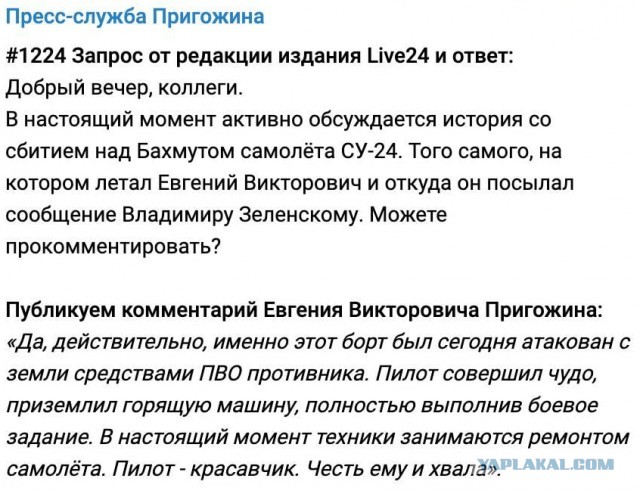 Пресс-служба Пригожина

#1224 Запрос от редакции издания Live24 и ответ:
Добрый вечер, коллеги.
В настоящий момент активно обсуждается история со сбитием над Бахмутом самолёта СУ-24. Того самого, на котором летал Евгений Викторович и откуда он посылал сообщение Владимиру Зеленскому. Можете прокомментировать?

Публикуем комментарий Евгения Викторовича Пригожина:
«Да, действительно, именно этот борт был сегодня атакован с земли средствами ПВО противника. Пилот совершил чудо, приземлил горящую машину, полностью выполнив боевое задание. В настоящий момент техники занимаются ремонтом самолёта. Пилот - красавчик. Честь ему и хвала».

YAPLAKAL.COM